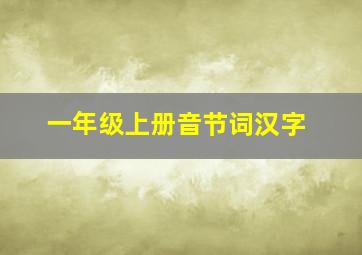 一年级上册音节词汉字